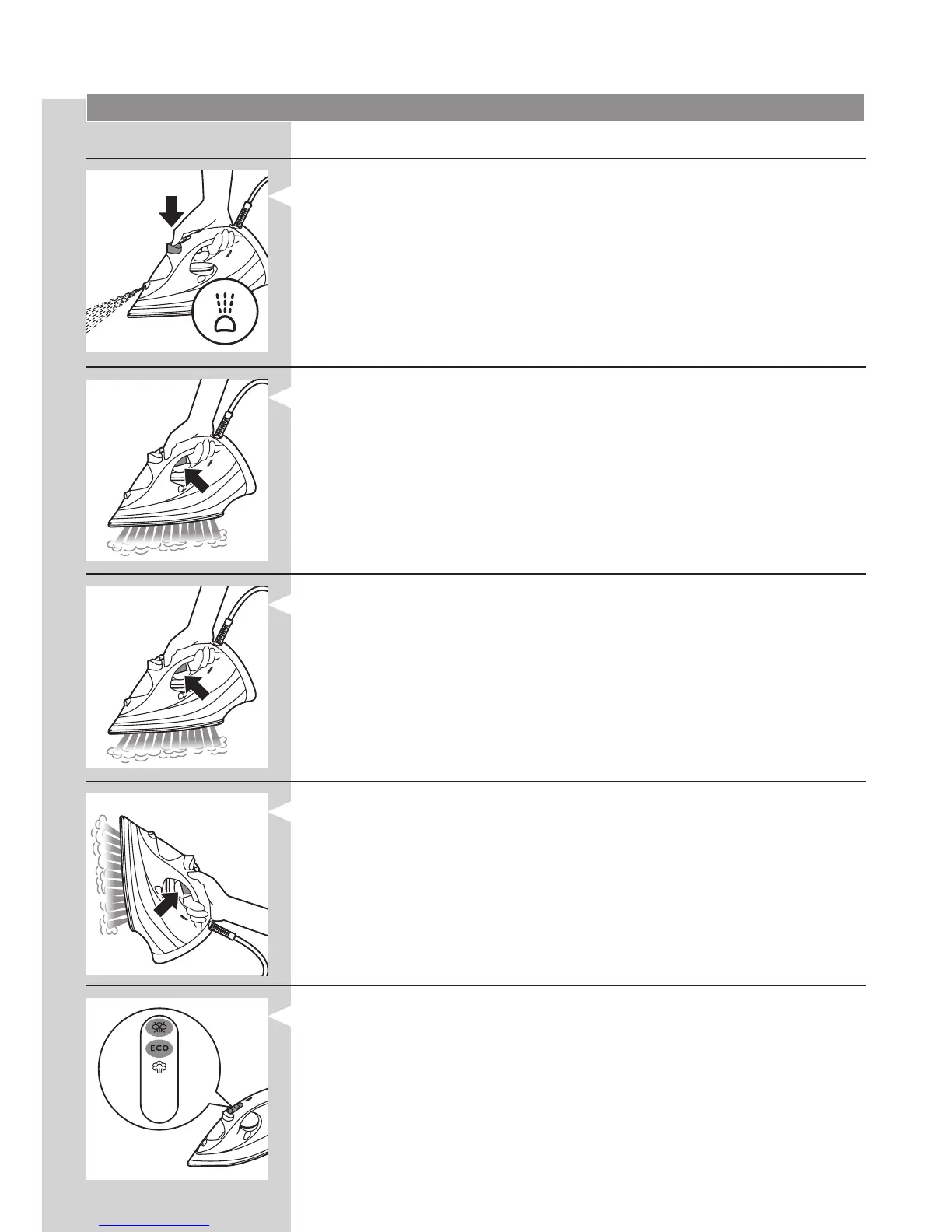 ECO